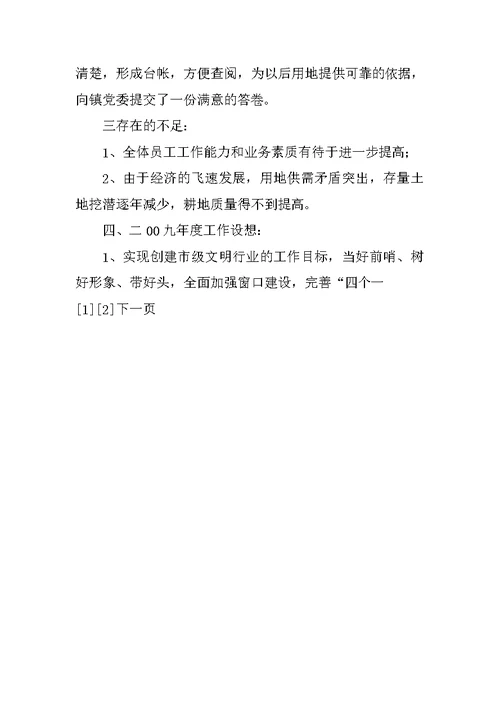 清楚，形成台帐，方便查阅，为以后用地提供可靠的依据，向镇党委提交了一份满意的答卷。

三存在的不足：

1、全体员工工作能力和业务素质有待于进一步提高；

2、由于经济的飞速发展，用地供需矛盾突出，存量土地挖潜逐年减少，耕地质量得不到提高。

四、二00九年度工作设想：

1、实现创建市级文明行业的工作目标，当好前哨、树好形象、带好头，全面加强窗口建设，完善“四个一

[1][2]下一页